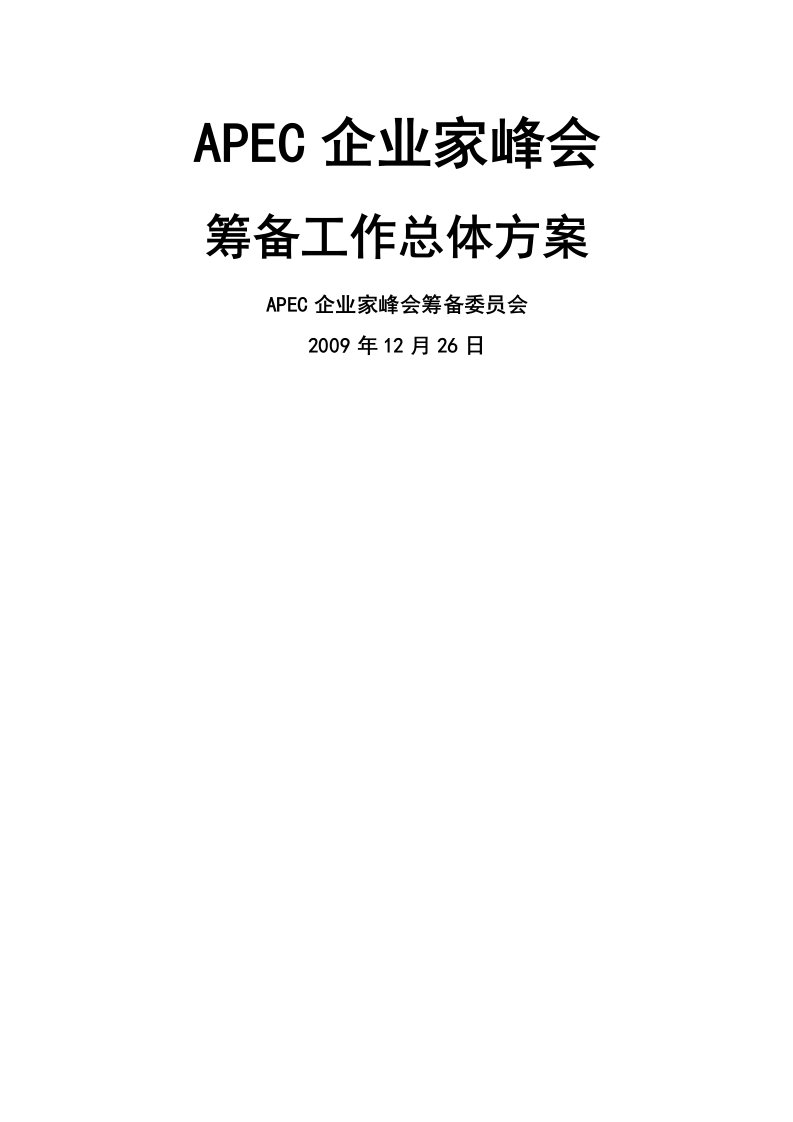 APEC 企业家峰会

筹备工作总体方案

APEC 企业家峰会筹备委员会

2009 年 12 月 26 日